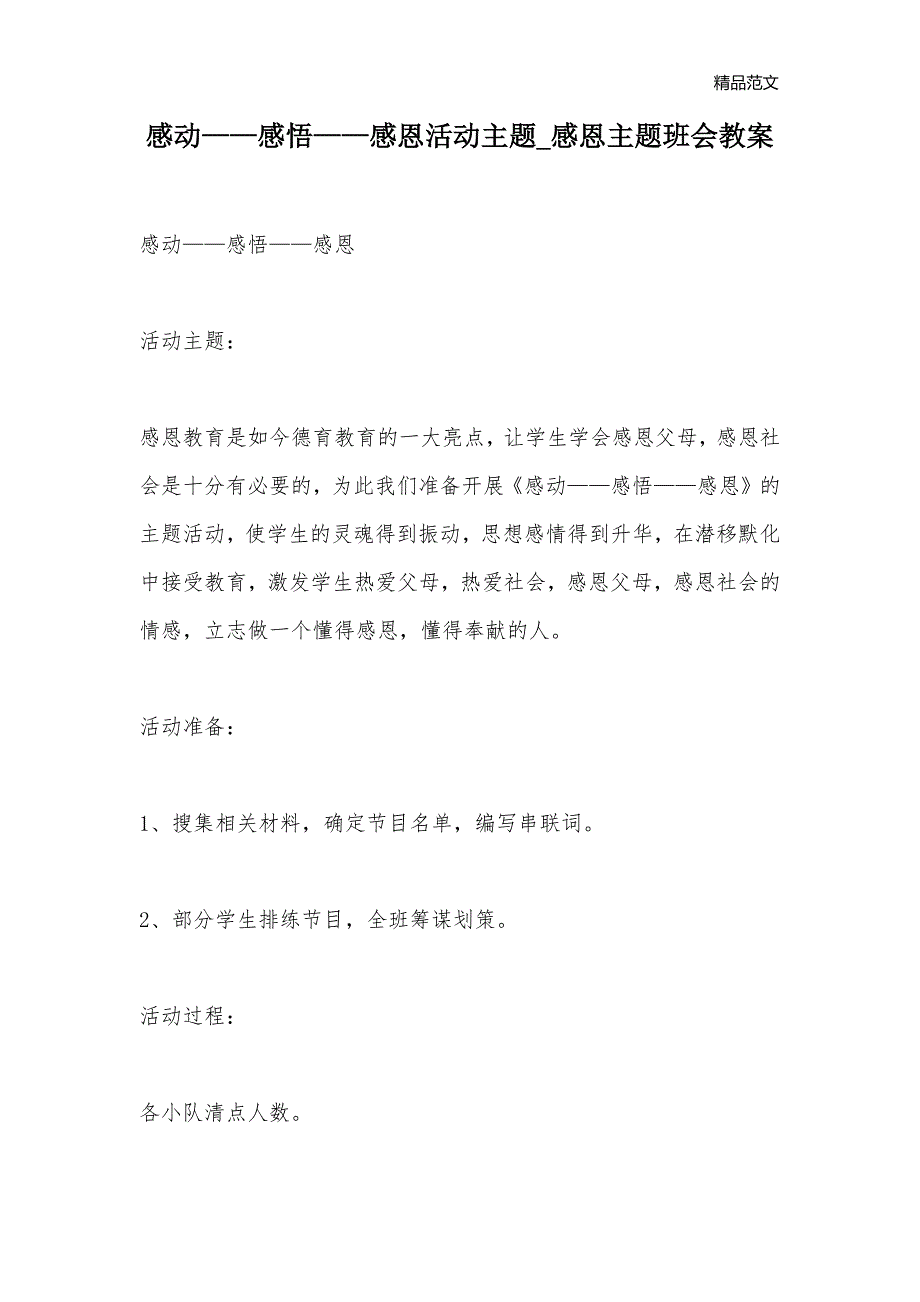 精品范文

感动——感悟——感恩活动主题_感恩主题班会教案

感动——感悟——感恩

活动主题：

感恩教育是如今德育教育的一大亮点，让学生学会感恩父母，感恩社会是十分有必要的，为此我们准备开展《感动——感悟——感恩》的主题活动，使学生的灵魂得到振动，思想感情得到升华，在潜移默化中接受教育，激发学生热爱父母，热爱社会，感恩父母，感恩社会的情感，立志做一个懂得感恩，懂得奉献的人。

活动准备：

1、搜集相关材料，确定节目名单，编写串联词。

2、部分学生排练节目，全班筹谋划策。

活动过程：

各小队清点人数。